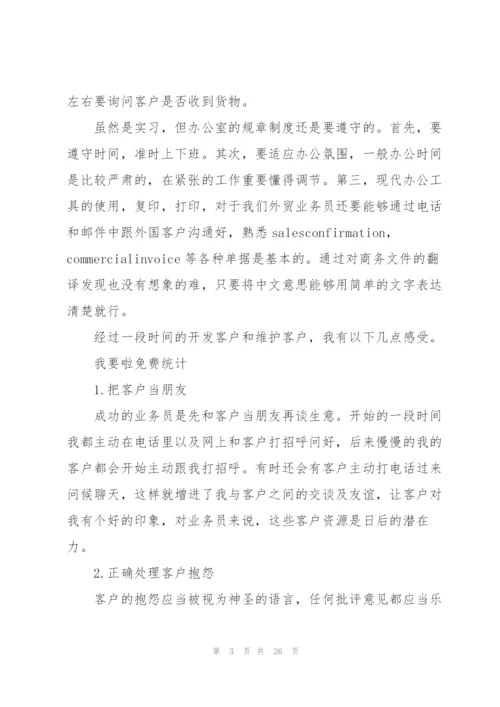 左右要询问客户是否收到货物。

虽然是实习，但办公室的规章制度还是要遵守的。首先，要遵守时间，准时上下班。其次，要适应办公氛围，一般办公时间是比较严肃的，在紧张的工作重要懂得调节。第三，现代办公工具的使用，复印，打印，对于我们外贸业务员还要能够通过电话和邮件中跟外国客户沟通好，熟悉 salesconfirmation，commercialinvoice 等各种单据是基本的。通过对商务文件的翻译发现也没有想象的难，只要将中文意思能够用简单的文字表达清楚就行。

经过一段时间的开发客户和维护客户，我有以下几点感受。

我要啦免费统计

1.把客户当朋友

成功的业务员是先和客户当朋友再谈生意。开始的一段时间我都主动在电话里以及网上和客户打招呼问好，后来慢慢的我的客户都会开始主动跟我打招呼。有时还会有客户主动打电话过来问候聊天，这样就增进了我与客户之间的交谈及友谊，让客户对我有个好的印象，对业务员来说，这些客户资源是日后的潜在力。

2.正确处理客户抱怨

客户的抱怨应当被视为神圣的语言，任何批评意见都应当乐

第 3 页 共 26 页